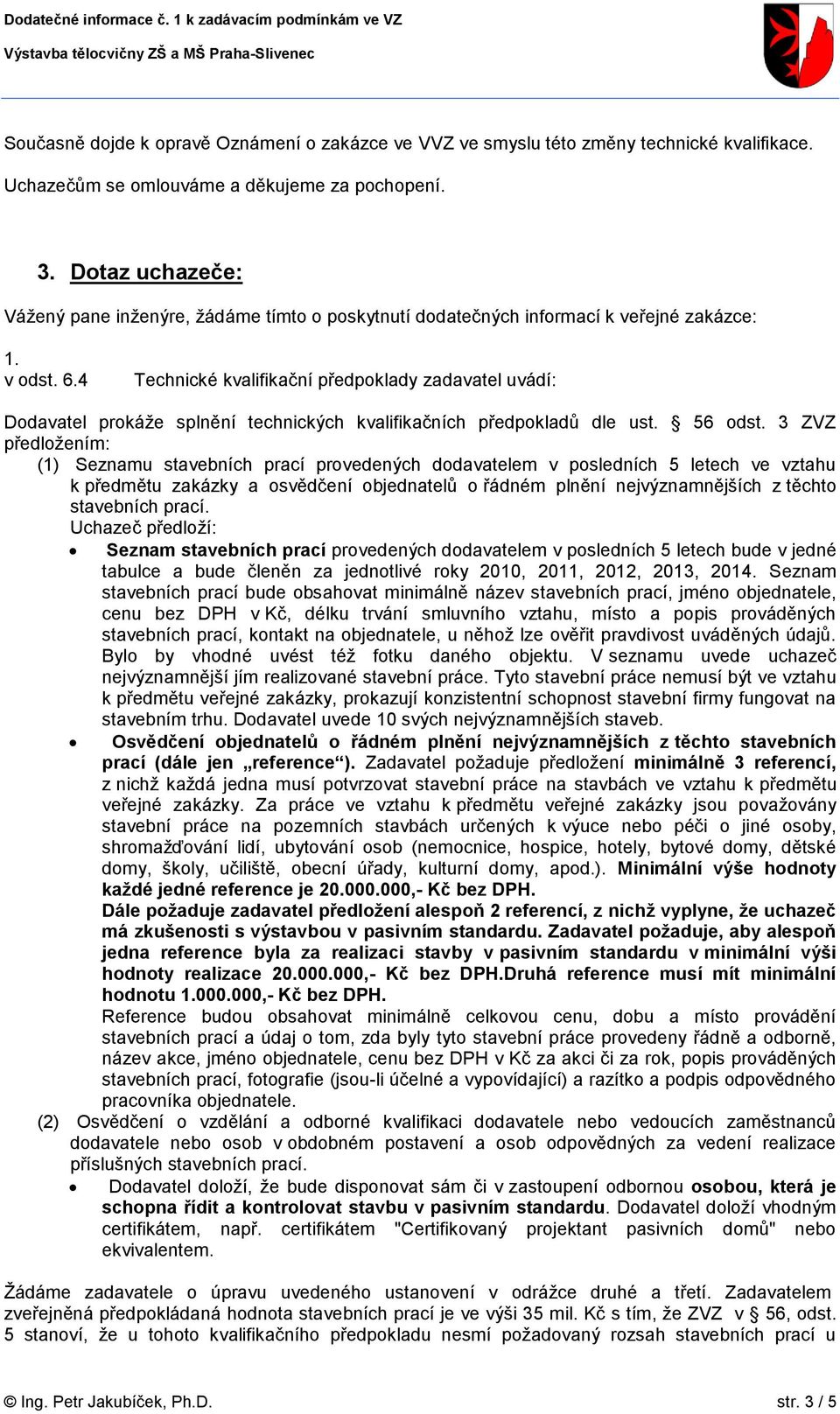 Dodatečné informace č. 1 k zadávacím podmínkám ve VZ
Výstavba tělocvičny ZŠ a MŠ Praha-Slivenec

Současně dojde k opravě Oznámení o zakázce ve VVZ ve smyslu této změny technické kvalifikace.

Uchazečům se omlouváme a děkujeme za pochopení.

3. Dotaz uchazeče:

Vážený pane inženýre, žádáme tímto o poskytnutí dodatečných informací k veřejné zakázce:

1.
v odst. 6.4 Technické kvalifikační předpoklady zadavatel uvádí:

Dodavatel prokáže splnění technických kvalifikačních předpokladů dle ust. § 56 odst. 3 ZVZ předložením:
(1) Seznamu stavebních prací provedených dodavatelem v posledních 5 letech ve vztahu k předmětu zakázky a osvědčení objednatelů o řádném plnění nejvýznamnějších z těchto stavebních prací.
Uchazeč předloží:
• Seznam stavebních prací provedených dodavatelem v posledních 5 letech bude v jedné tabulce a bude členěn za jednotlivé roky 2010, 2011, 2012, 2013, 2014. Seznam stavebních prací bude obsahovat minimálně název stavebních prací, jméno objednatele, cenu bez DPH v Kč, délku trvání smluvního vztahu, místo a popis prováděných stavebních prací, kontakt na objednatele, u něhož lze ověřit pravdivost uváděných údajů. Bylo by vhodné uvést též fotku daného objektu. V seznamu uvede uchazeč nejvýznamnější jím realizované stavební práce. Tyto stavební práce nemusí být ve vztahu k předmětu veřejné zakázky, prokazují konzistentní schopnost stavební firmy fungovat na stavebním trhu. Dodavatel uvede 10 svých nejvýznamnějších staveb.
• Osvědčení objednatelů o řádném plnění nejvýznamnějších z těchto stavebních prací (dále jen „reference“). Zadavatel požaduje předložení minimálně 3 referencí, z nichž každá jedna musí potvrzovat stavební práce na stavbách ve vztahu k předmětu veřejné zakázky. Za práce ve vztahu k předmětu veřejné zakázky jsou považovány stavební práce na pozemních stavbách určených k výuce nebo péči o jiné osoby, shromažďování lidí, ubytování osob (nemocnice, hospice, hotely, bytové domy, dětské domy, školy, učiliště, obecní úřady, kulturní domy, apod.). Minimální výše hodnoty každé jedné reference je 20.000.000,- Kč bez DPH.
Dále požaduje zadavatel předložení alespoň 2 referencí, z nichž vyplyne, že uchazeč má zkušenosti s výstavbou v pasivním standardu. Zadavatel požaduje, aby alespoň jedna reference byla za realizaci stavby v pasivním standardu v minimální výši hodnoty realizace 20.000.000,- Kč bez DPH.Druhá reference musí mít minimální hodnotu 1.000.000,- Kč bez DPH.
Reference budou obsahovat minimálně celkovou cenu, dobu a místo provádění stavebních prací a údaj o tom, zda byly tyto stavební práce provedeny řádně a odborně, název akce, jméno objednatele, cenu bez DPH v Kč za akci či za rok, popis prováděných stavebních prací, fotografie (jsou-li účelné a vypovídající) a razítko a podpis odpovědného pracovníka objednatele.
(2) Osvědčení o vzdělání a odborné kvalifikaci dodavatele nebo vedoucích zaměstnanců dodavatele nebo osob v obdobném postavení a osob odpovědných za vedení realizace příslušných stavebních prací.
• Dodavatel doloží, že bude disponovat sám či v zastoupení odbornou osobou, která je schopna řídit a kontrolovat stavbu v pasivním standardu. Dodavatel doloží vhodným certifikátem, např. certifikátem "Certifikovaný projektant pasivních domů" nebo ekvivalentem.

Žádáme zadavatele o úpravu uvedeného ustanovení v odrážce druhé a třetí. Zadavatelem zveřejněná předpokládaná hodnota stavebních prací je ve výši 35 mil. Kč s tím, že ZVZ v § 56, odst. 5 stanoví, že u tohoto kvalifikačního předpokladu nesmí požadovaný rozsah stavebních prací u

© Ing. Petr Jakubíček, Ph.D.
str. 3 / 5